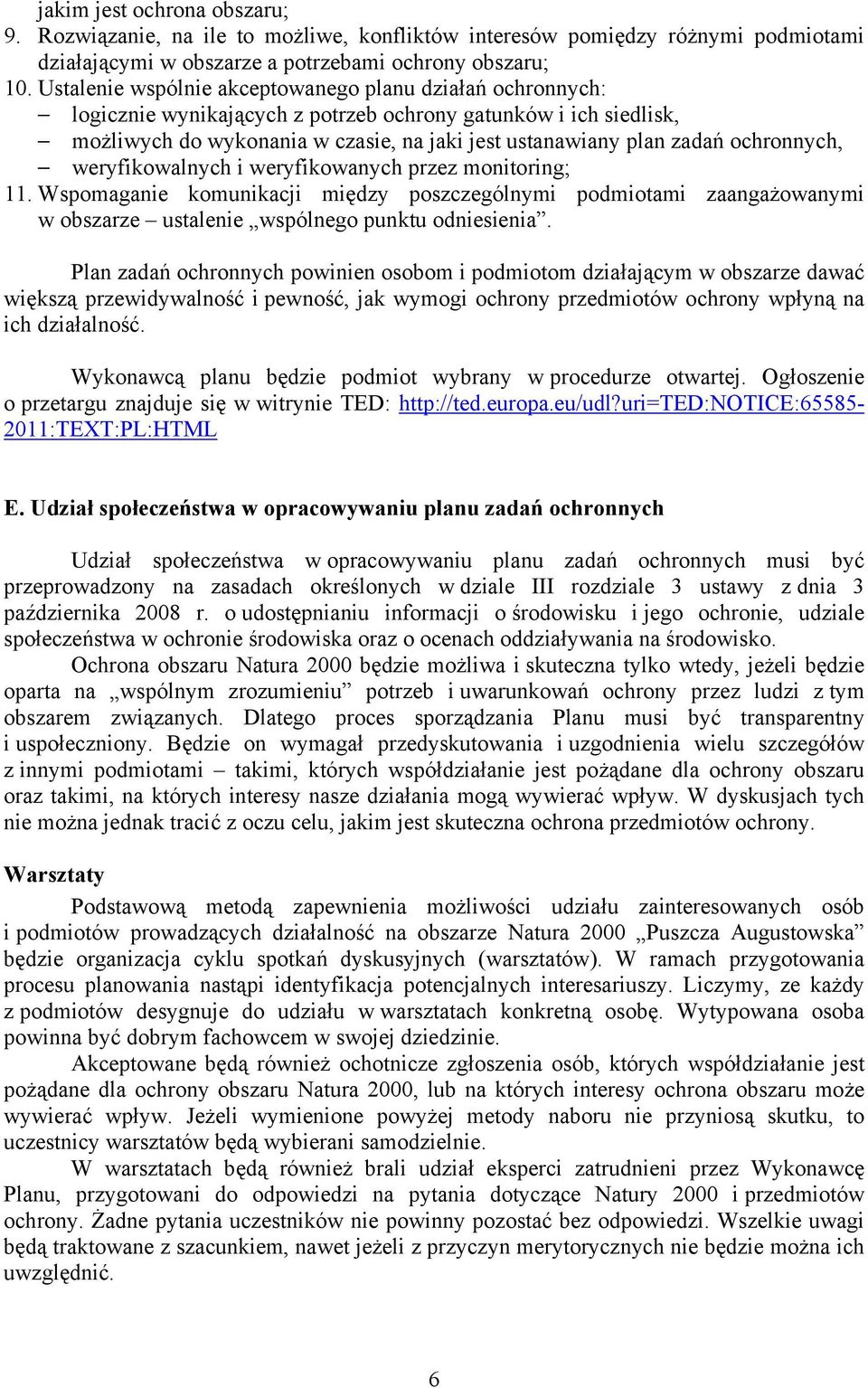 jakim jest ochrona obszaru;
9. Rozwiązanie, na ile to możliwe, konfliktów interesów pomiędzy różnymi podmiotami działającymi w obszarze a potrzebami ochrony obszaru;
10. Ustalenie wspólnie akceptowanego planu działań ochronnych:
– logicznie wynikających z potrzeb ochrony gatunków i ich siedlisk,
– możliwych do wykonania w czasie, na jaki jest ustanawiany plan zadań ochronnych,
– weryfikowalnych i weryfikowanych przez monitoring;
11. Wspomaganie komunikacji między poszczególnymi podmiotami zaangażowanymi w obszarze – ustalenie „wspólnego punktu odniesienia”.

Plan zadań ochronnych powinien osobom i podmiotom działającym w obszarze dawać większą przewidywalność i pewność, jak wymogi ochrony przedmiotów ochrony wpłyną na ich działalność.

Wykonawcą planu będzie podmiot wybrany w procedurze otwartej. Ogłoszenie o przetargu znajduje się w witrynie TED: http://ted.europa.eu/udl?uri=TED:NOTICE:65585-2011:TEXT:PL:HTML

E. Udział społeczeństwa w opracowywaniu planu zadań ochronnych

Udział społeczeństwa w opracowywaniu planu zadań ochronnych musi być przeprowadzony na zasadach określonych w dziale III rozdziale 3 ustawy z dnia 3 października 2008 r. o udostępnianiu informacji o środowisku i jego ochronie, udziale społeczeństwa w ochronie środowiska oraz o ocenach oddziaływania na środowisko.

Ochrona obszaru Natura 2000 będzie możliwa i skuteczna tylko wtedy, jeżeli będzie oparta na „wspólnym zrozumieniu” potrzeb i uwarunkowań ochrony przez ludzi z tym obszarem związanych. Dlatego proces sporządzania Planu musi być transparentny i uspołeczniony. Będzie on wymagał przedyskutowania i uzgodnienia wielu szczegółów z innymi podmiotami – takimi, których współdziałanie jest pożądane dla ochrony obszaru oraz takimi, na których interesy nasze działania mogą wywierać wpływ. W dyskusjach tych nie można jednak tracić z oczu celu, jakim jest skuteczna ochrona przedmiotów ochrony.

Warsztaty

Podstawową metodą zapewnienia możliwości udziału zainteresowanych osób i podmiotów prowadzących działalność na obszarze Natura 2000 „Puszcza Augustowska” będzie organizacja cyklu spotkań dyskusyjnych (warsztatów). W ramach przygotowania procesu planowania nastąpi identyfikacja potencjalnych interesariuszy. Liczymy, ze każdy z podmiotów desygnuje do udziału w warsztatach konkretną osobę. Wytypowana osoba powinna być dobrym fachowcem w swojej dziedzinie.

Akceptowane będą również ochotnicze zgłoszenia osób, których współdziałanie jest pożądane dla ochrony obszaru Natura 2000, lub na których interesy ochrona obszaru może wywierać wpływ. Jeżeli wymienione powyżej metody naboru nie przyniosą skutku, to uczestnicy warsztatów będą wybierani samodzielnie.

W warsztatach będą również brali udział eksperci zatrudnieni przez Wykonawcę Planu, przygotowani do odpowiedzi na pytania dotyczące Natury 2000 i przedmiotów ochrony. Żadne pytania uczestników nie powinny pozostać bez odpowiedzi. Wszelkie uwagi będą traktowane z szacunkiem, nawet jeżeli z przyczyn merytorycznych nie będzie można ich uwzględnić.

6